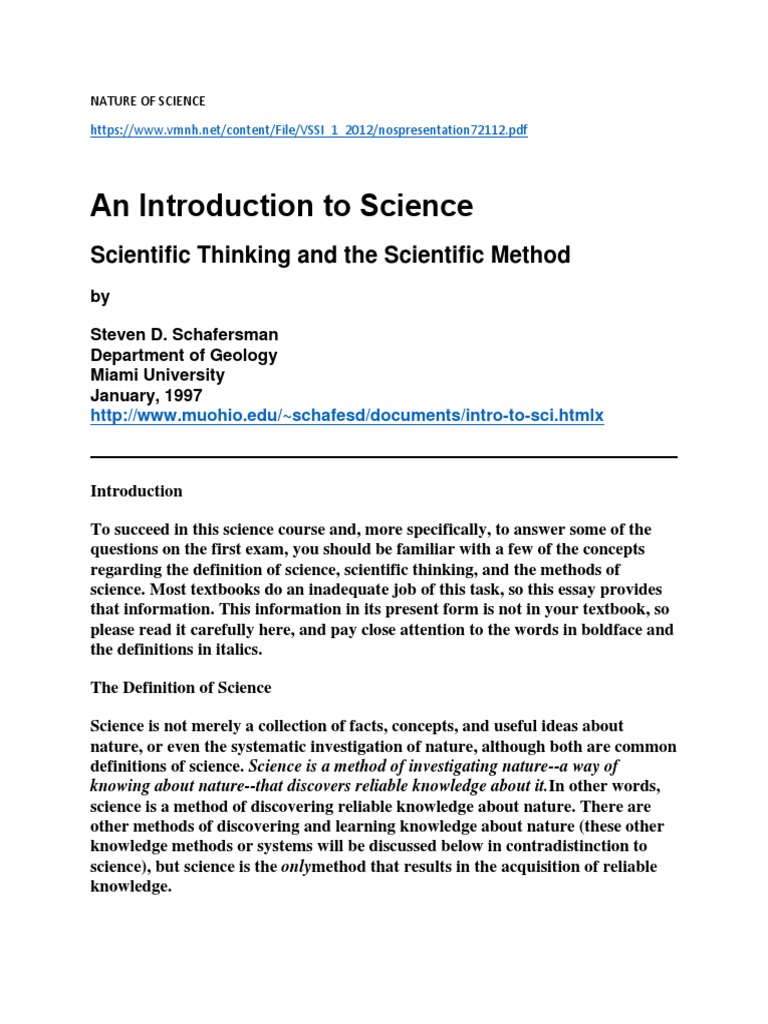 NATURE OF SCIENCE

https://www.vmnh.net/content/File/VSSI_1_2012/nospresentation72112.pdf

An Introduction to Science

Scientific Thinking and the Scientific Method

by

Steven D. Schafersman
Department of Geology
Miami University
January, 1997
http://www.muohio.edu/~schafesd/documents/intro-to-sci.htmlx

Introduction

To succeed in this science course and, more specifically, to answer some of the questions on the first exam, you should be familiar with a few of the concepts regarding the definition of science, scientific thinking, and the methods of science. Most textbooks do an inadequate job of this task, so this essay provides that information. This information in its present form is not in your textbook, so please read it carefully here, and pay close attention to the words in boldface and the definitions in italics.

The Definition of Science

Science is not merely a collection of facts, concepts, and useful ideas about nature, or even the systematic investigation of nature, although both are common definitions of science. Science is a method of investigating nature--a way of knowing about nature--that discovers reliable knowledge about it.In other words, science is a method of discovering reliable knowledge about nature. There are other methods of discovering and learning knowledge about nature (these other knowledge methods or systems will be discussed below in contradistinction to science), but science is the onlymethod that results in the acquisition of reliable knowledge.